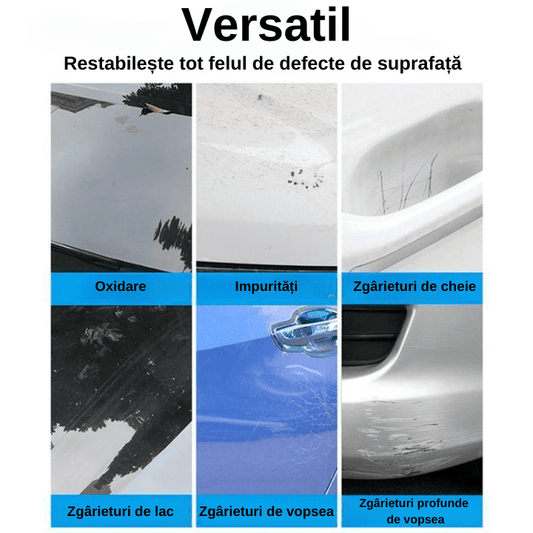 Versatil

Restabilește tot felul de defecte de suprafață

Oxidare

Impurități

Zgârieturi de cheie

Zgârieturi de lac

Zgârieturi de vopsea

Zgârieturi profunde de vopsea